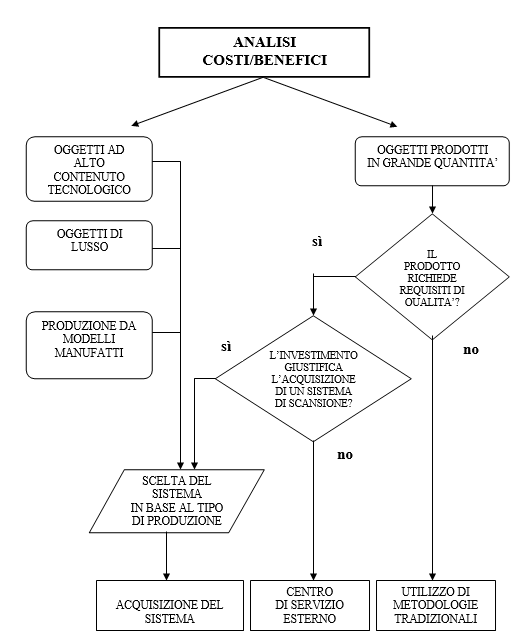 ANALISI COSTI/BENEFICI

OGGETTI AD ALTO CONTENUTO TECNOLOGICO

OGGETTI DI LUSSO

PRODUZIONE DA MODELLI MANUFATTI

OGGETTI PRODOTTI IN GRANDE QUANTITA'

sì

IL PRODOTTO RICHIEDE REQUISITI DI QUALITA'?

no

sì

L'INVESTIMENTO GIUSTIFICA L'ACQUISIZIONE DI UN SISTEMA DI SCANSIONE?

no

SCELTA DEL SISTEMA IN BASE AL TIPO DI PRODUZIONE

ACQUISIZIONE DEL SISTEMA

CENTRO DI SERVIZIO ESTERNO

UTILIZZO DI METODOLOGIE TRADIZIONALI